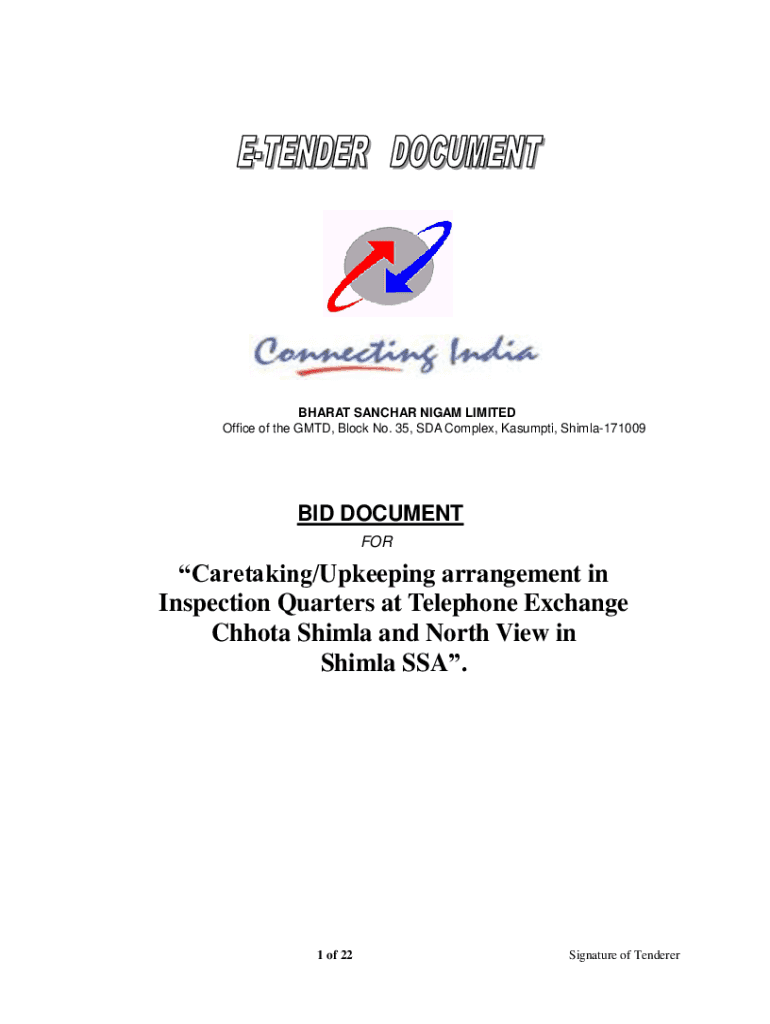 E-TENDER DOCUMENT

Connecting India

BHARAT SANCHAR NIGAM LIMITED
Office of the GMTD, Block No. 35, SDA Complex, Kasumpti, Shimla-171009

BID DOCUMENT
FOR

“Caretaking/Upkeeping arrangement in Inspection Quarters at Telephone Exchange Chhota Shimla and North View in Shimla SSA”.

1 of 22

Signature of Tenderer